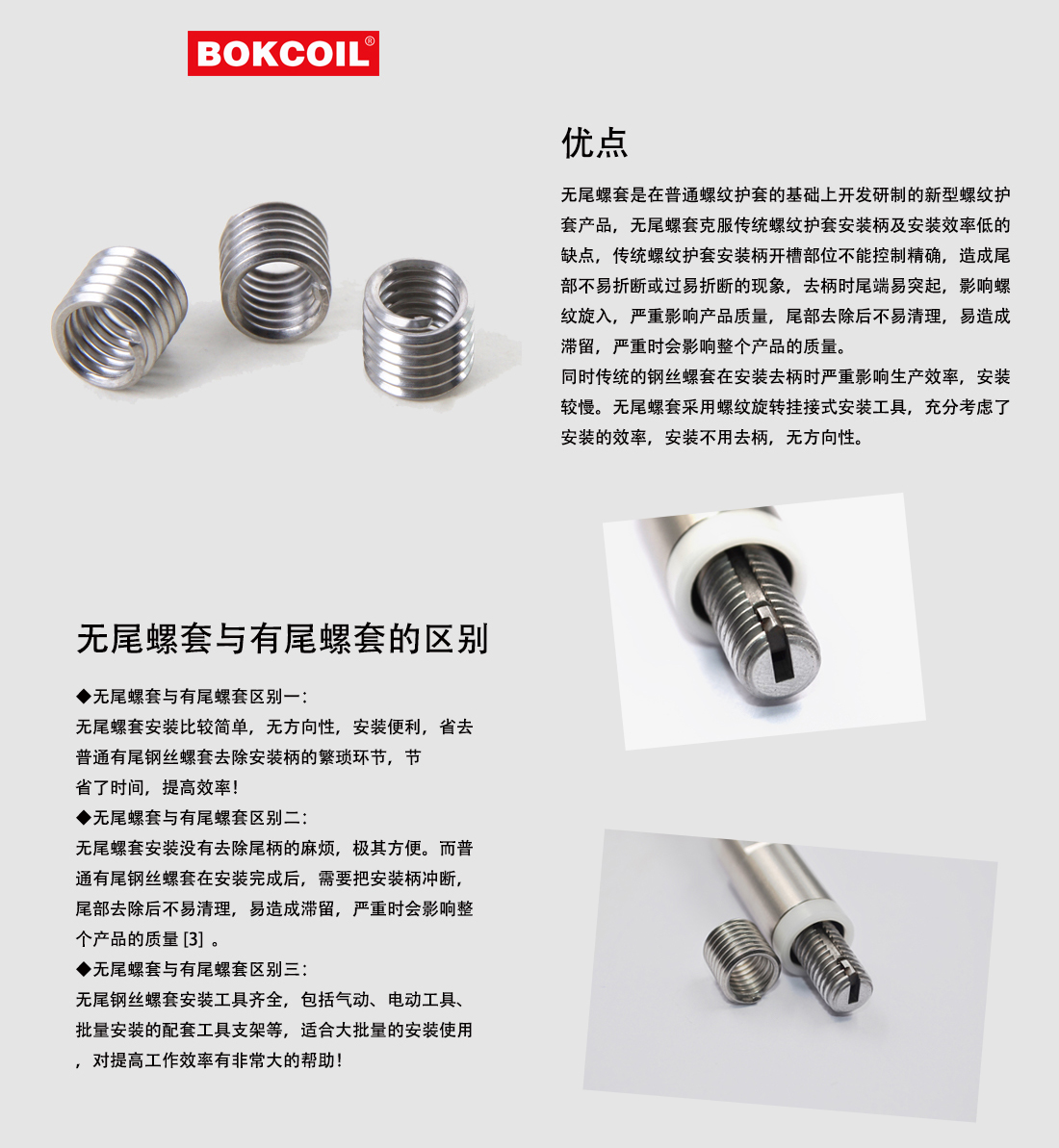 BOKCOIL®

优点

无尾螺套是在普通螺纹护套的基础上开发研制的新型螺纹护套产品，无尾螺套克服传统螺纹护套安装柄及安装效率低的缺点，传统螺纹护套安装柄开槽部位不能控制精确，造成尾部不易折断或过易折断的现象，去柄时尾端易突起，影响螺纹旋入，严重影响产品质量，尾部去除后不易清理，易造成滞留，严重时会影响整个产品的质量。
同时传统的钢丝螺套在安装去柄时严重影响生产效率，安装较慢。无尾螺套采用螺纹旋转挂接式安装工具，充分考虑了安装的效率，安装不用去柄，无方向性。

无尾螺套与有尾螺套的区别

◆无尾螺套与有尾螺套区别一：
无尾螺套安装比较简单，无方向性，安装便利，省去普通有尾钢丝螺套去除安装柄的繁琐环节，节省了时间，提高效率！
◆无尾螺套与有尾螺套区别二：
无尾螺套安装没有去除尾柄的麻烦，极其方便。而普通有尾钢丝螺套在安装完成后，需要把安装柄冲断，尾部去除后不易清理，易造成滞留，严重时会影响整个产品的质量 [3] 。
◆无尾螺套与有尾螺套区别三：
无尾钢丝螺套安装工具齐全，包括气动、电动工具、批量安装的配套工具支架等，适合大批量的安装使用，对提高工作效率有非常大的帮助！